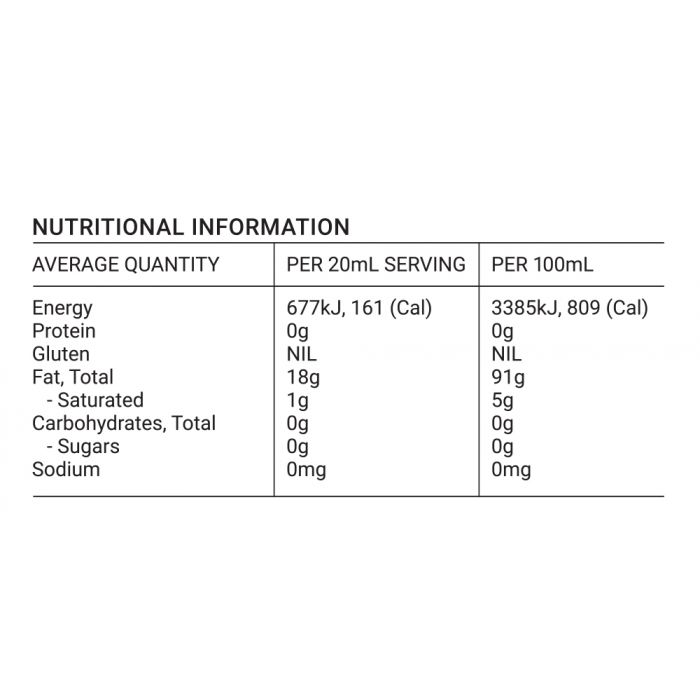 NUTRITIONAL INFORMATION

| AVERAGE QUANTITY | PER 20mL SERVING | PER 100mL |
|---|---|---|
| Energy | 677kJ, 161 (Cal) | 3385kJ, 809 (Cal) |
| Protein | 0g | 0g |
| Gluten | NIL | NIL |
| Fat, Total | 18g | 91g |
| - Saturated | 1g | 5g |
| Carbohydrates, Total | 0g | 0g |
| - Sugars | 0g | 0g |
| Sodium | 0mg | 0mg |